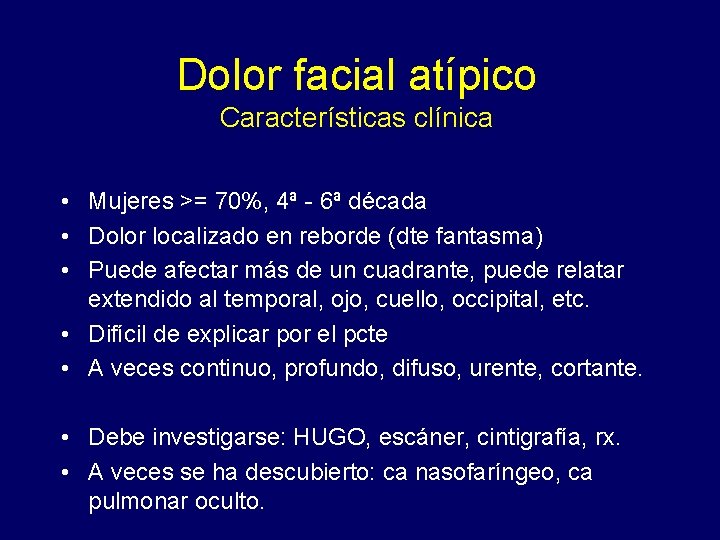 Dolor facial atípico
Características clínica

• Mujeres >= 70%, 4ª - 6ª década
• Dolor localizado en reborde (dte fantasma)
• Puede afectar más de un cuadrante, puede relatar extendido al temporal, ojo, cuello, occipital, etc.
• Difícil de explicar por el pcte
• A veces continuo, profundo, difuso, urente, cortante.

• Debe investigarse: HUGO, escáner, cintigrafía, rx.
• A veces se ha descubierto: ca nasofaríngeo, ca pulmonar oculto.